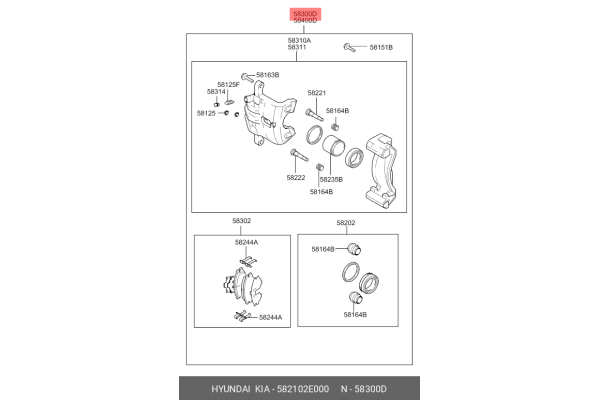 58300D
58400D

58310A
58311

58151B

58163B

58125F

58314

58125

58221

58164B

58222

58235B

58164B

58302

58244A

58244A

58202

58164B

58164B

HYUNDAI KIA - 582102E000 N - 58300D